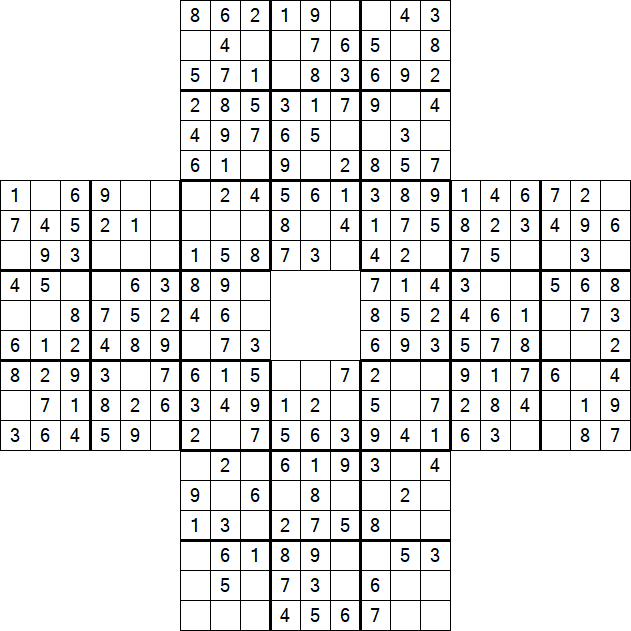 |   |   |   |   |   |   | 8 | 6 | 2 | 1 | 9 |   |   | 4 | 3 |   |   |   |   |   |   |
|---|---|---|---|---|---|---|---|---|---|---|---|---|---|---|---|---|---|---|---|---|
|   |   |   |   |   |   |   | 4 |   |   | 7 | 6 | 5 |   | 8 |   |   |   |   |   |   |
|   |   |   |   |   |   | 5 | 7 | 1 |   | 8 | 3 | 6 | 9 | 2 |   |   |   |   |   |   |
|   |   |   |   |   |   | 2 | 8 | 5 | 3 | 1 | 7 | 9 |   | 4 |   |   |   |   |   |   |
|   |   |   |   |   |   | 4 | 9 | 7 | 6 | 5 |   |   | 3 |   |   |   |   |   |   |   |
|   |   |   |   |   |   | 6 | 1 |   | 9 |   | 2 | 8 | 5 | 7 |   |   |   |   |   |   |
| 1 |   | 6 | 9 |   |   |   | 2 | 4 | 5 | 6 | 1 | 3 | 8 | 9 | 1 | 4 | 6 | 7 | 2 |   |
| 7 | 4 | 5 | 2 | 1 |   |   |   |   | 8 |   | 4 | 1 | 7 | 5 | 8 | 2 | 3 | 4 | 9 | 6 |
|   | 9 | 3 |   |   |   | 1 | 5 | 8 | 7 | 3 |   | 4 | 2 |   | 7 | 5 |   |   | 3 |   |
| 4 | 5 |   |   | 6 | 3 | 8 | 9 |   |   |   |   | 7 | 1 | 4 | 3 |   |   | 5 | 6 | 8 |
|   |   | 8 | 7 | 5 | 2 | 4 | 6 |   |   |   |   | 8 | 5 | 2 | 4 | 6 | 1 |   | 7 | 3 |
| 6 | 1 | 2 | 4 | 8 | 9 |   | 7 | 3 |   |   |   | 6 | 9 | 3 | 5 | 7 | 8 |   |   | 2 |
| 8 | 2 | 9 | 3 |   | 7 | 6 | 1 | 5 |   |   | 7 | 2 |   |   | 9 | 1 | 7 | 6 |   | 4 |
|   | 7 | 1 | 8 | 2 | 6 | 3 | 4 | 9 | 1 | 2 |   | 5 |   | 7 | 2 | 8 | 4 |   | 1 | 9 |
| 3 | 6 | 4 | 5 | 9 |   | 2 |   | 7 | 5 | 6 | 3 | 9 | 4 | 1 | 6 | 3 |   |   | 8 | 7 |
|   |   |   |   |   |   |   | 2 |   | 6 | 1 | 9 | 3 |   | 4 |   |   |   |   |   |   |
|   |   |   |   |   |   | 9 |   | 6 |   | 8 |   |   | 2 |   |   |   |   |   |   |   |
|   |   |   |   |   |   | 1 | 3 |   | 2 | 7 | 5 | 8 |   |   |   |   |   |   |   |   |
|   |   |   |   |   |   |   | 6 | 1 | 8 | 9 |   |   | 5 | 3 |   |   |   |   |   |   |
|   |   |   |   |   |   |   | 5 |   | 7 | 3 |   | 6 |   |   |   |   |   |   |   |   |
|   |   |   |   |   |   |   |   |   | 4 | 5 | 6 | 7 |   |   |   |   |   |   |   |   |